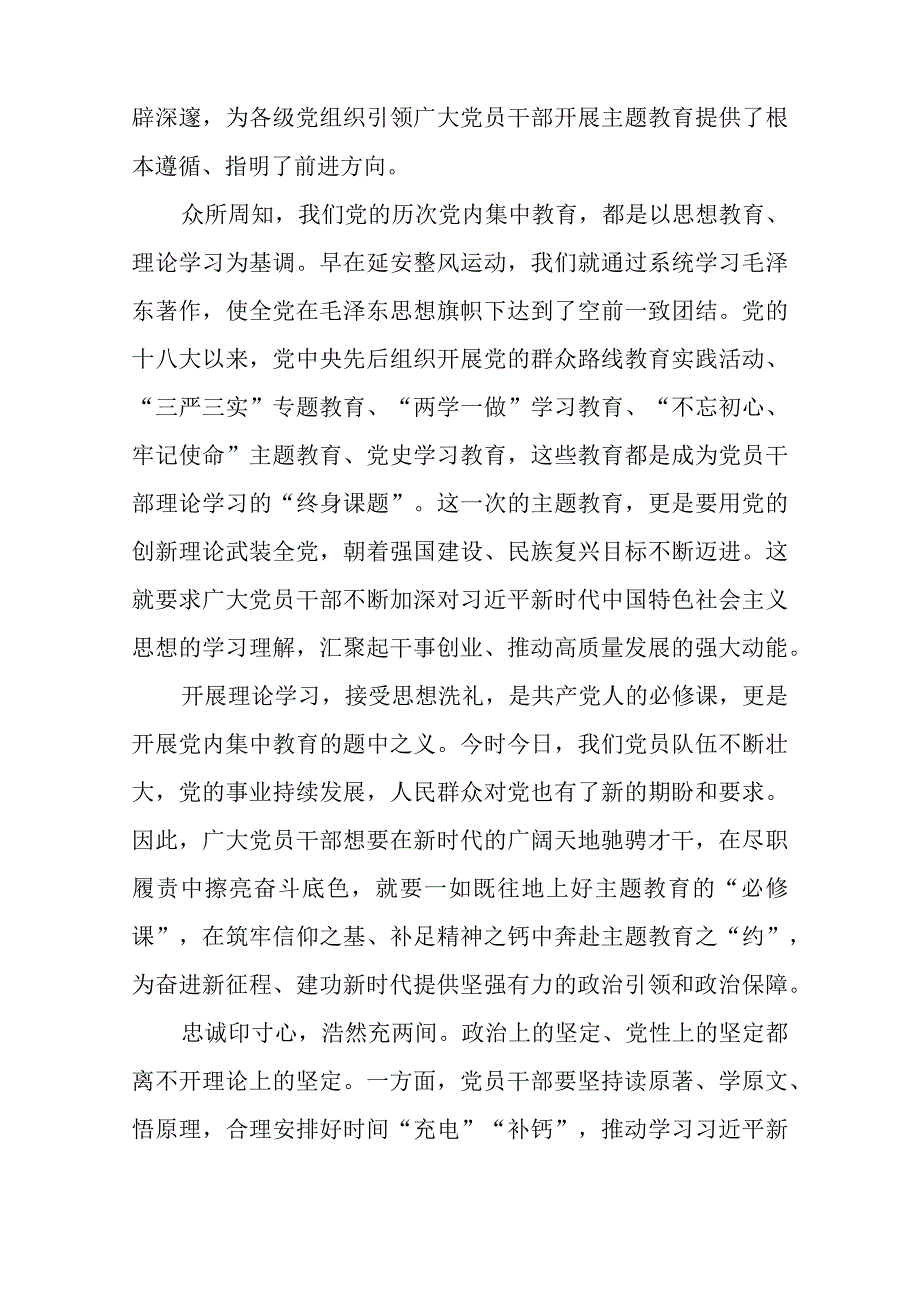 辟深邃，为各级党组织引领广大党员干部开展主题教育提供了根本遵循、指明了前进方向。

众所周知，我们党的历次党内集中教育，都是以思想教育、理论学习为基调。早在延安整风运动，我们就通过系统学习毛泽东著作，使全党在毛泽东思想旗帜下达到了空前一致团结。党的十八大以来，党中央先后组织开展党的群众路线教育实践活动、“三严三实”专题教育、“两学一做”学习教育、“不忘初心、牢记使命”主题教育、党史学习教育，这些教育都是成为党员干部理论学习的“终身课题”。这一次的主题教育，更是要用党的创新理论武装全党，朝着强国建设、民族复兴目标不断迈进。这就要求广大党员干部不断加深对习近平新时代中国特色社会主义思想的学习理解，汇聚起干事创业、推动高质量发展的强大动能。

开展理论学习，接受思想洗礼，是共产党人的必修课，更是开展党内集中教育的题中之义。今时今日，我们党员队伍不断壮大，党的事业持续发展，人民群众对党也有了新的期盼和要求。因此，广大党员干部想要在新时代的广阔天地驰骋才干，在尽职履责中擦亮奋斗底色，就要一如既往地上好主题教育的“必修课”，在筑牢信仰之基、补足精神之钙中奔赴主题教育之“约”，为奋进新征程、建功新时代提供坚强有力的政治引领和政治保障。

忠诚印寸心，浩然充两间。政治上的坚定、党性上的坚定都离不开理论上的坚定。一方面，党员干部要坚持读原著、学原文、悟原理，合理安排好时间“充电”“补钙”，推动学习习近平新